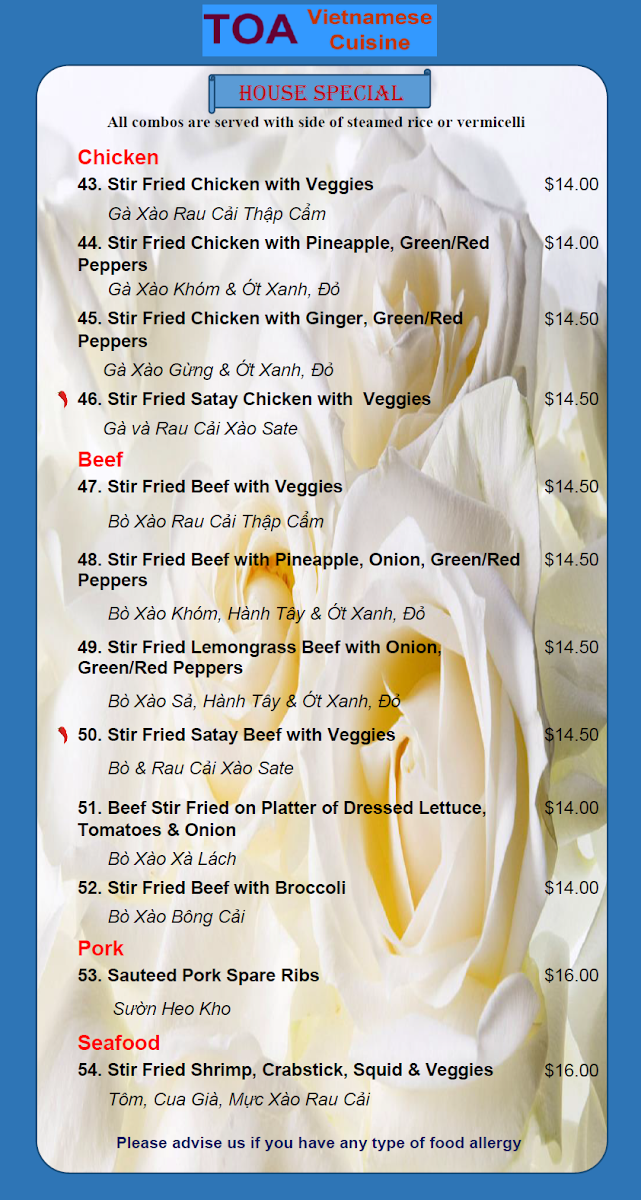 TOA Vietnamese Cuisine

HOUSE SPECIAL

All combos are served with side of steamed rice or vermicelli

Chicken

43. Stir Fried Chicken with Veggies $14.00
Gà Xào Rau Cải Thập Cẩm

44. Stir Fried Chicken with Pineapple, Green/Red Peppers $14.00
Gà Xào Khóm & Ớt Xanh, Đỏ

45. Stir Fried Chicken with Ginger, Green/Red Peppers $14.50
Gà Xào Gừng & Ớt Xanh, Đỏ

46. Stir Fried Satay Chicken with Veggies $14.50
Gà và Rau Cải Xào Sate

Beef

47. Stir Fried Beef with Veggies $14.50
Bò Xào Rau Cải Thập Cẩm

48. Stir Fried Beef with Pineapple, Onion, Green/Red Peppers $14.50
Bò Xào Khóm, Hành Tây & Ớt Xanh, Đỏ

49. Stir Fried Lemongrass Beef with Onion, Green/Red Peppers $14.50
Bò Xào Sả, Hành Tây & Ớt Xanh, Đỏ

50. Stir Fried Satay Beef with Veggies $14.50
Bò & Rau Cải Xào Sate

51. Beef Stir Fried on Platter of Dressed Lettuce, Tomatoes & Onion $14.00
Bò Xào Xà Lách

52. Stir Fried Beef with Broccoli $14.00
Bò Xào Bông Cải

Pork

53. Sauteed Pork Spare Ribs $16.00
Sườn Heo Kho

Seafood

54. Stir Fried Shrimp, Crabstick, Squid & Veggies $16.00
Tôm, Cua Già, Mực Xào Rau Cải

Please advise us if you have any type of food allergy